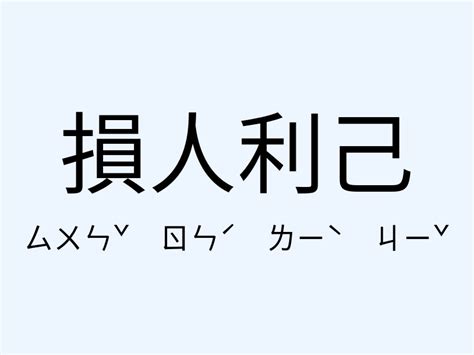 損人利己

ㄙㄨㄣˇ ㄖㄣˊ ㄌㄧˋ ㄐㄧˇ